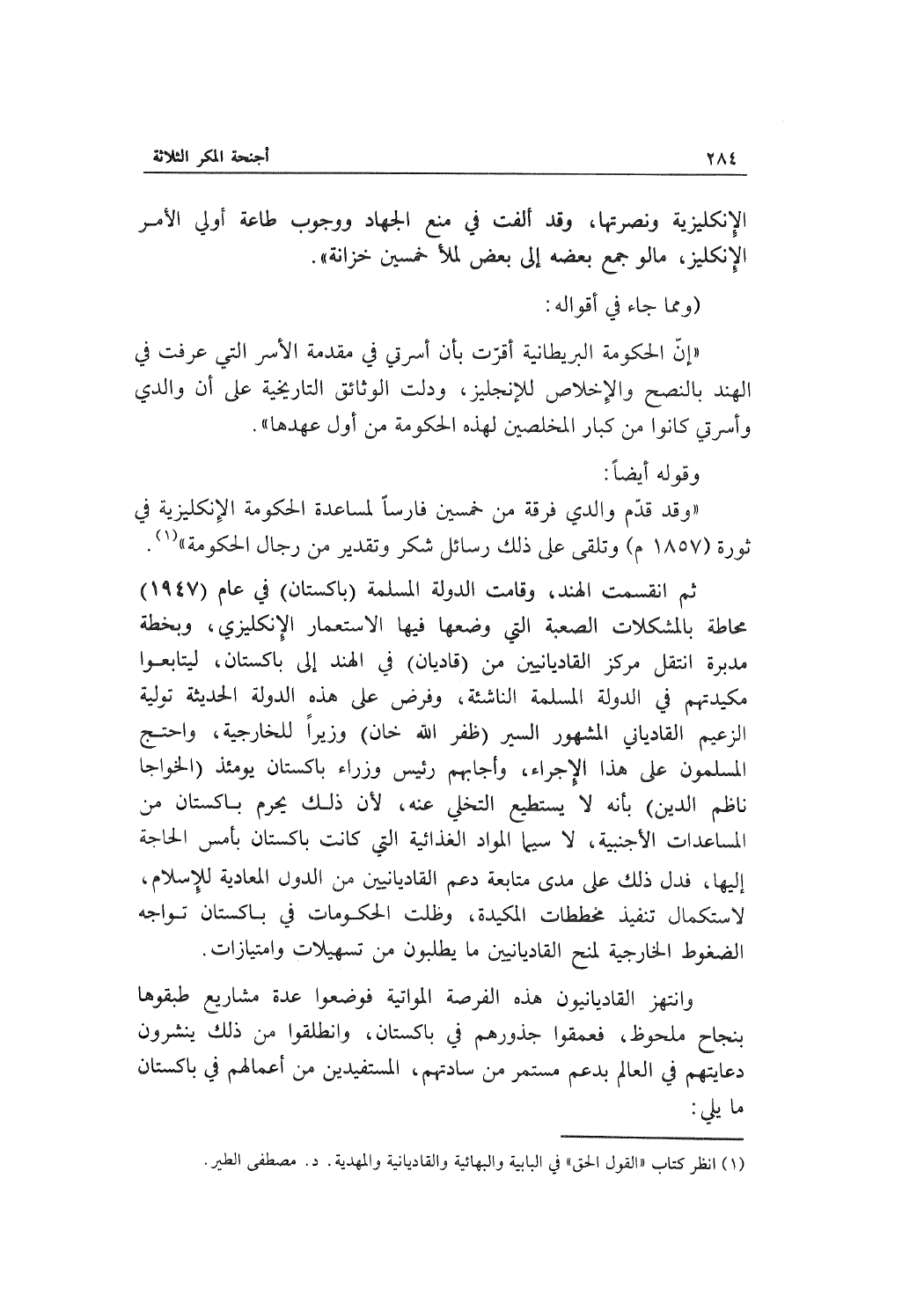 ٢٨٤ أجنحة المكر الثلاثة

الإنكليزية ونصرتها، وقد ألفت في منع الجهاد ووجوب طاعة أولي الأمر الإنكليز، مالو جمع بعضه إلى بعض لملأ خمسين خزانة».

(ومما جاء في أقواله:

«إنّ الحكومة البريطانية أقرّت بأن أسرتي في مقدمة الأسر التي عرفت في الهند بالنصح والإخلاص للإنجليز، ودلت الوثائق التاريخية على أن والدي وأسرتي كانوا من كبار المخلصين لهذه الحكومة من أول عهدها».

وقوله أيضاً:

«وقد قدّم والدي فرقة من خمسين فارساً لمساعدة الحكومة الإنكليزية في ثورة (١٨٥٧ م) وتلقى على ذلك رسائل شكر وتقدير من رجال الحكومة»$^{(١)}$.

ثم انقسمت الهند، وقامت الدولة المسلمة (باكستان) في عام (١٩٤٧) محاطة بالمشكلات الصعبة التي وضعها فيها الاستعمار الإنكليزي، وبخطة مدبرة انتقل مركز القاديانيين من (قاديان) في الهند إلى باكستان، ليتابعوا مكيدتهم في الدولة المسلمة الناشئة، وفرض على هذه الدولة الحديثة تولية الزعيم القادياني المشهور السير (ظفر الله خان) وزيراً للخارجية، واحتج المسلمون على هذا الإجراء، وأجابهم رئيس وزراء باكستان يومئذ (الخواجا ناظم الدين) بأنه لا يستطيع التخلي عنه، لأن ذلك يحرم باكستان من المساعدات الأجنبية، لا سيما المواد الغذائية التي كانت باكستان بأمس الحاجة إليها، فدل ذلك على مدى متابعة دعم القاديانيين من الدول المعادية للإسلام، لاستكمال تنفيذ مخططات المكيدة، وظلت الحكومات في باكستان تواجه الضغوط الخارجية لمنح القاديانيين ما يطلبون من تسهيلات وامتيازات.

وانتهز القاديانيون هذه الفرصة المواتية فوضعوا عدة مشاريع طبقوها بنجاح ملحوظ، فعمقوا جذورهم في باكستان، وانطلقوا من ذلك ينشرون دعايتهم في العالم بدعم مستمر من سادتهم، المستفيدين من أعمالهم في باكستان ما يلي:

(١) انظر كتاب «القول الحق» في البابية والبهائية والقاديانية والمهدية. د. مصطفى الطير.